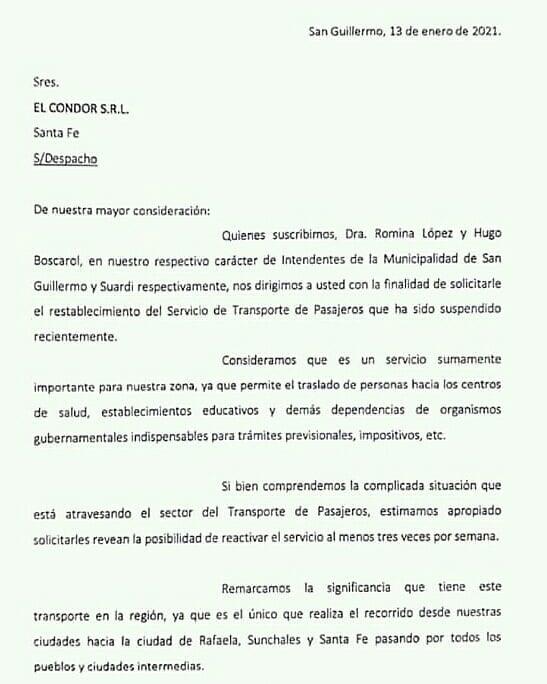 San Guillermo, 13 de enero de 2021.

Sres.

EL CONDOR S.R.L.

Santa Fe

S/Despacho

De nuestra mayor consideración:

Quienes suscribimos, Dra. Romina López y Hugo Boscarol, en nuestro respectivo carácter de Intendentes de la Municipalidad de San Guillermo y Suardi respectivamente, nos dirigimos a usted con la finalidad de solicitarle el restablecimiento del Servicio de Transporte de Pasajeros que ha sido suspendido recientemente.

Consideramos que es un servicio sumamente importante para nuestra zona, ya que permite el traslado de personas hacia los centros de salud, establecimientos educativos y demás dependencias de organismos gubernamentales indispensables para trámites previsionales, impositivos, etc.

Si bien comprendemos la complicada situación que está atravesando el sector del Transporte de Pasajeros, estimamos apropiado solicitarles revean la posibilidad de reactivar el servicio al menos tres veces por semana.

Remarcamos la significancia que tiene este transporte en la región, ya que es el único que realiza el recorrido desde nuestras ciudades hacia la ciudad de Rafaela, Sunchales y Santa Fe pasando por todos los pueblos y ciudades intermedias.